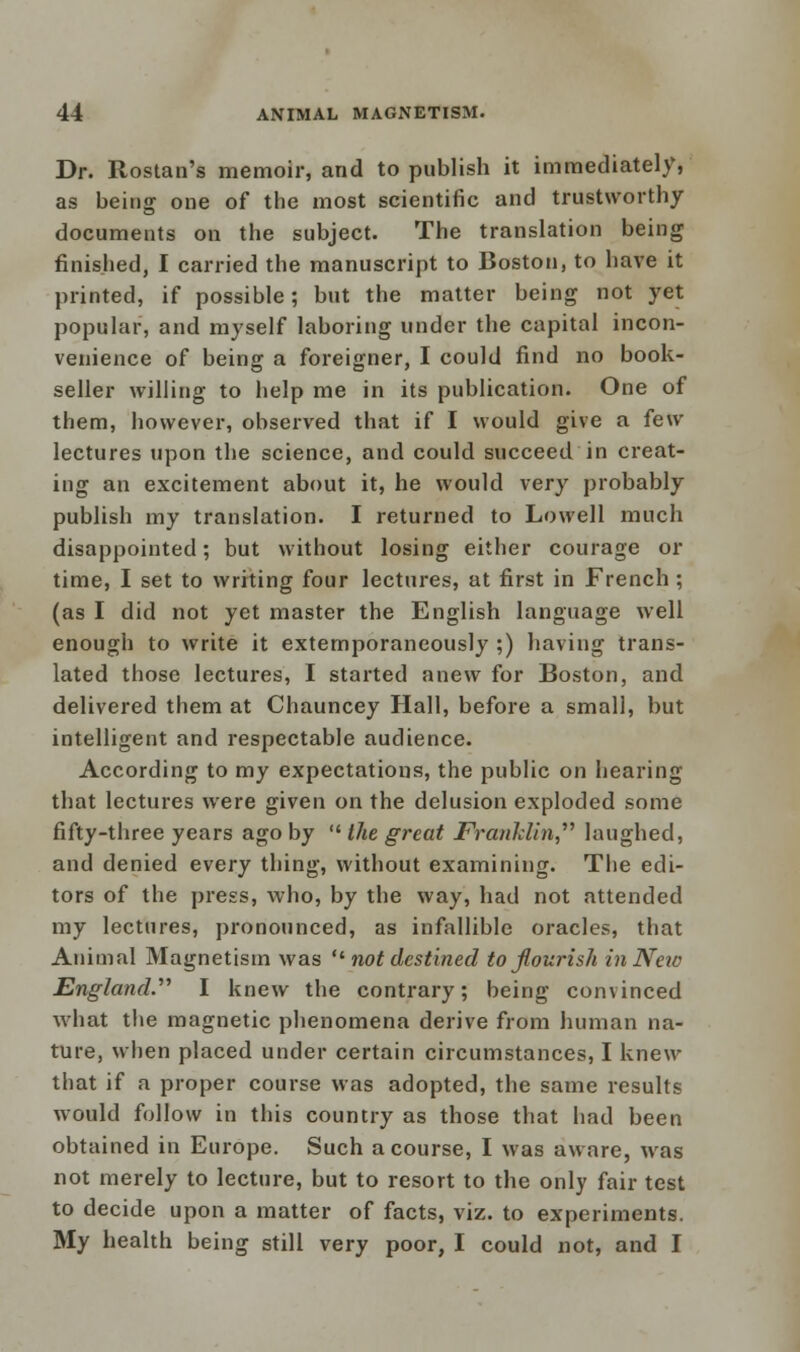 44 ANIMAL MAGNETISM.

Dr. Rostan's memoir, and to publish it immediately, as being one of the most scientific and trustworthy documents on the subject. The translation being finished, I carried the manuscript to Boston, to have it printed, if possible; but the matter being not yet popular, and myself laboring under the capital inconvenience of being a foreigner, I could find no bookseller willing to help me in its publication. One of them, however, observed that if I would give a few lectures upon the science, and could succeed in creating an excitement about it, he would very probably publish my translation. I returned to Lowell much disappointed; but without losing either courage or time, I set to writing four lectures, at first in French; (as I did not yet master the English language well enough to write it extemporaneously;) having translated those lectures, I started anew for Boston, and delivered them at Chauncey Hall, before a small, but intelligent and respectable audience.

According to my expectations, the public on hearing that lectures were given on the delusion exploded some fifty-three years ago by "the great Franklin," laughed, and denied every thing, without examining. The editors of the press, who, by the way, had not attended my lectures, pronounced, as infallible oracles, that Animal Magnetism was "not destined to flourish in New England." I knew the contrary; being convinced what the magnetic phenomena derive from human nature, when placed under certain circumstances, I knew that if a proper course was adopted, the same results would follow in this country as those that had been obtained in Europe. Such a course, I was aware, was not merely to lecture, but to resort to the only fair test to decide upon a matter of facts, viz. to experiments. My health being still very poor, I could not, and I